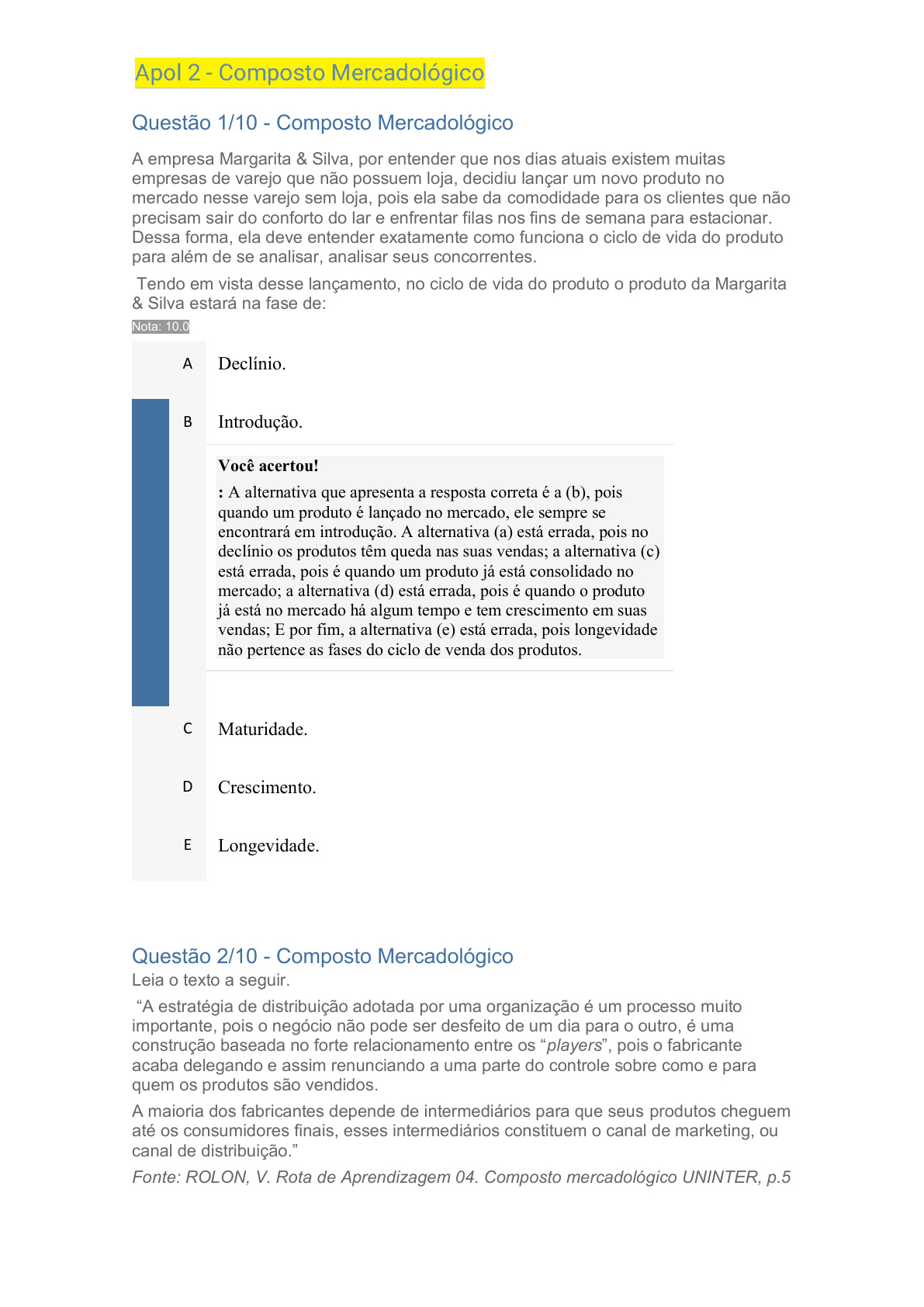 Apol 2 - Composto Mercadológico

Questão 1/10 - Composto Mercadológico

A empresa Margarita & Silva, por entender que nos dias atuais existem muitas empresas de varejo que não possuem loja, decidiu lançar um novo produto no mercado nesse varejo sem loja, pois ela sabe da comodidade para os clientes que não precisam sair do conforto do lar e enfrentar filas nos fins de semana para estacionar. Dessa forma, ela deve entender exatamente como funciona o ciclo de vida do produto para além de se analisar, analisar seus concorrentes.

Tendo em vista desse lançamento, no ciclo de vida do produto o produto da Margarita & Silva estará na fase de:

Nota: 10.0

A Declínio.

B Introdução.

Você acertou!

: A alternativa que apresenta a resposta correta é a (b), pois quando um produto é lançado no mercado, ele sempre se encontrará em introdução. A alternativa (a) está errada, pois no declínio os produtos têm queda nas suas vendas; a alternativa (c) está errada, pois é quando um produto já está consolidado no mercado; a alternativa (d) está errada, pois é quando o produto já está no mercado há algum tempo e tem crescimento em suas vendas; E por fim, a alternativa (e) está errada, pois longevidade não pertence as fases do ciclo de venda dos produtos.

C Maturidade.

D Crescimento.

E Longevidade.

Questão 2/10 - Composto Mercadológico

Leia o texto a seguir.

“A estratégia de distribuição adotada por uma organização é um processo muito importante, pois o negócio não pode ser desfeito de um dia para o outro, é uma construção baseada no forte relacionamento entre os “players”, pois o fabricante acaba delegando e assim renunciando a uma parte do controle sobre como e para quem os produtos são vendidos.

A maioria dos fabricantes depende de intermediários para que seus produtos cheguem até os consumidores finais, esses intermediários constituem o canal de marketing, ou canal de distribuição.”

Fonte: ROLON, V. Rota de Aprendizagem 04. Composto mercadológico UNINTER, p.5